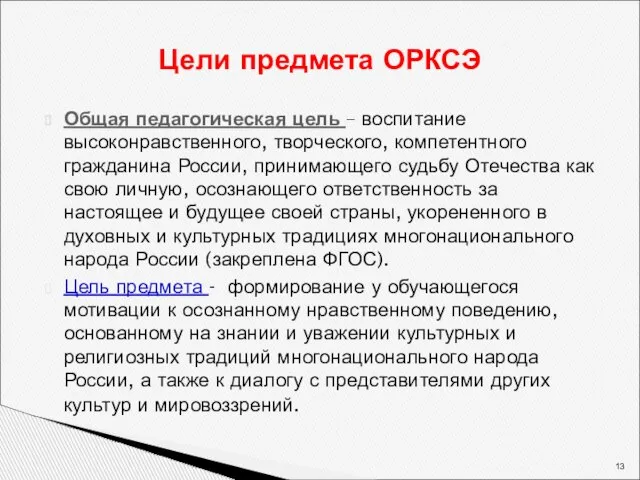 Цели предмета ОРКСЭ

Общая педагогическая цель – воспитание высоконравственного, творческого, компетентного гражданина России, принимающего судьбу Отечества как свою личную, осознающего ответственность за настоящее и будущее своей страны, укорененного в духовных и культурных традициях многонационального народа России (закреплена ФГОС).

Цель предмета - формирование у обучающегося мотивации к осознанному нравственному поведению, основанному на знании и уважении культурных и религиозных традиций многонационального народа России, а также к диалогу с представителями других культур и мировоззрений.

13